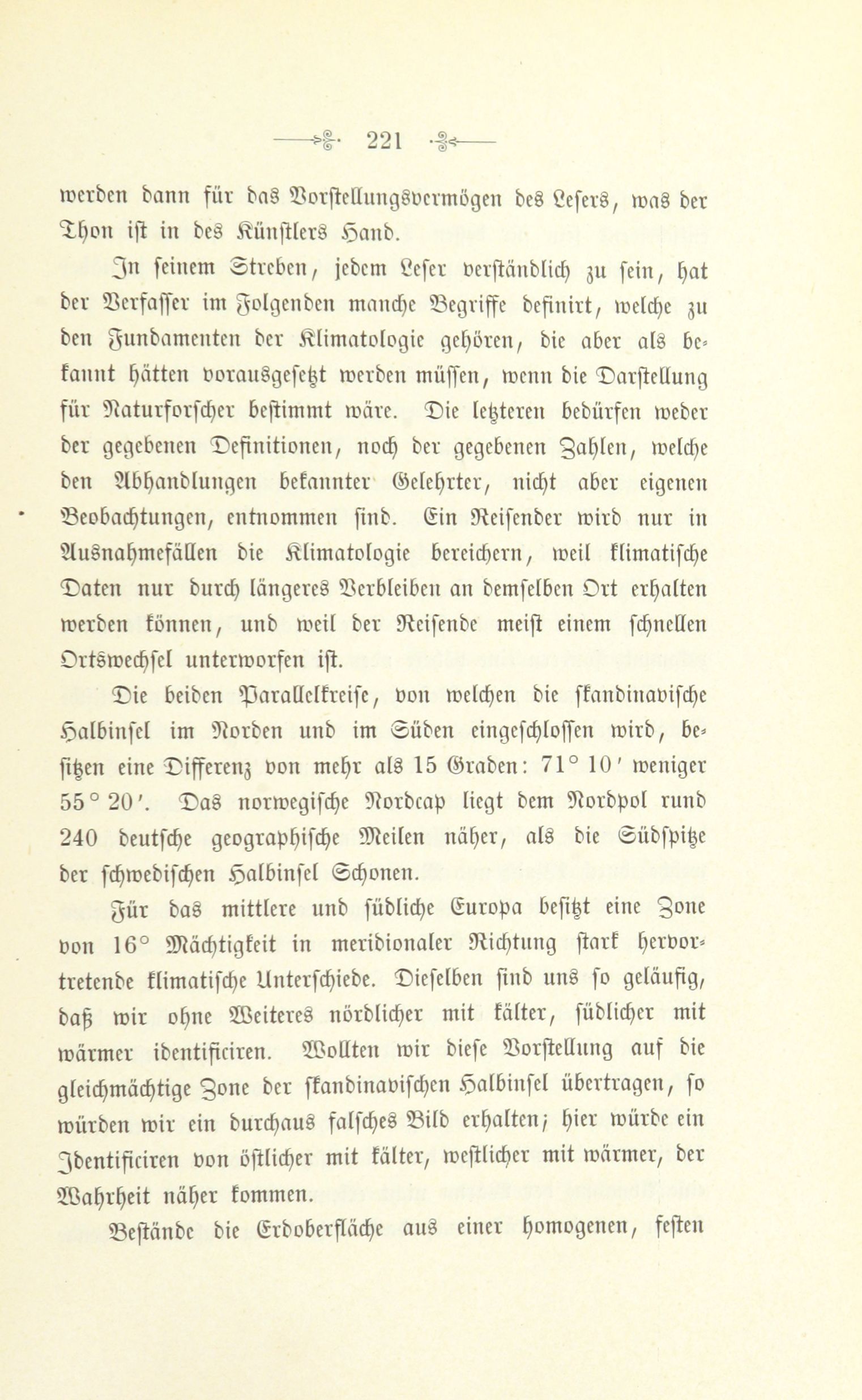 221

werden dann für das Vorstellungsvermögen des Lesers, was der Thon ist in des Künstlers Hand.

In seinem Streben, jedem Leser verständlich zu sein, hat der Verfasser im Folgenden manche Begriffe definirt, welche zu den Fundamenten der Klimatologie gehören, die aber als bekannt hätten vorausgesetzt werden müssen, wenn die Darstellung für Naturforscher bestimmt wäre. Die letzteren bedürfen weder der gegebenen Definitionen, noch der gegebenen Zahlen, welche den Abhandlungen bekannter Gelehrter, nicht aber eigenen Beobachtungen, entnommen sind. Ein Reisender wird nur in Ausnahmefällen die Klimatologie bereichern, weil klimatische Daten nur durch längeres Verbleiben an demselben Ort erhalten werden können, und weil der Reisende meist einem schnellen Ortswechsel unterworfen ist.

Die beiden Parallelkreise, von welchen die skandinavische Halbinsel im Norden und im Süden eingeschlossen wird, besitzen eine Differenz von mehr als 15 Graden: 71° 10′ weniger 55° 20′. Das norwegische Nordcap liegt dem Nordpol rund 240 deutsche geographische Meilen näher, als die Südspitze der schwedischen Halbinsel Schonen.

Für das mittlere und südliche Europa besitzt eine Zone von 16° Mächtigkeit in meridionaler Richtung stark hervortretende klimatische Unterschiede. Dieselben sind uns so geläufig, daß wir ohne Weiteres nördlicher mit kälter, südlicher mit wärmer identificiren. Wollten wir diese Vorstellung auf die gleichmächtige Zone der skandinavischen Halbinsel übertragen, so würden wir ein durchaus falsches Bild erhalten; hier würde ein Identificiren von östlicher mit kälter, westlicher mit wärmer, der Wahrheit näher kommen.

Bestände die Erdoberfläche aus einer homogenen, festen